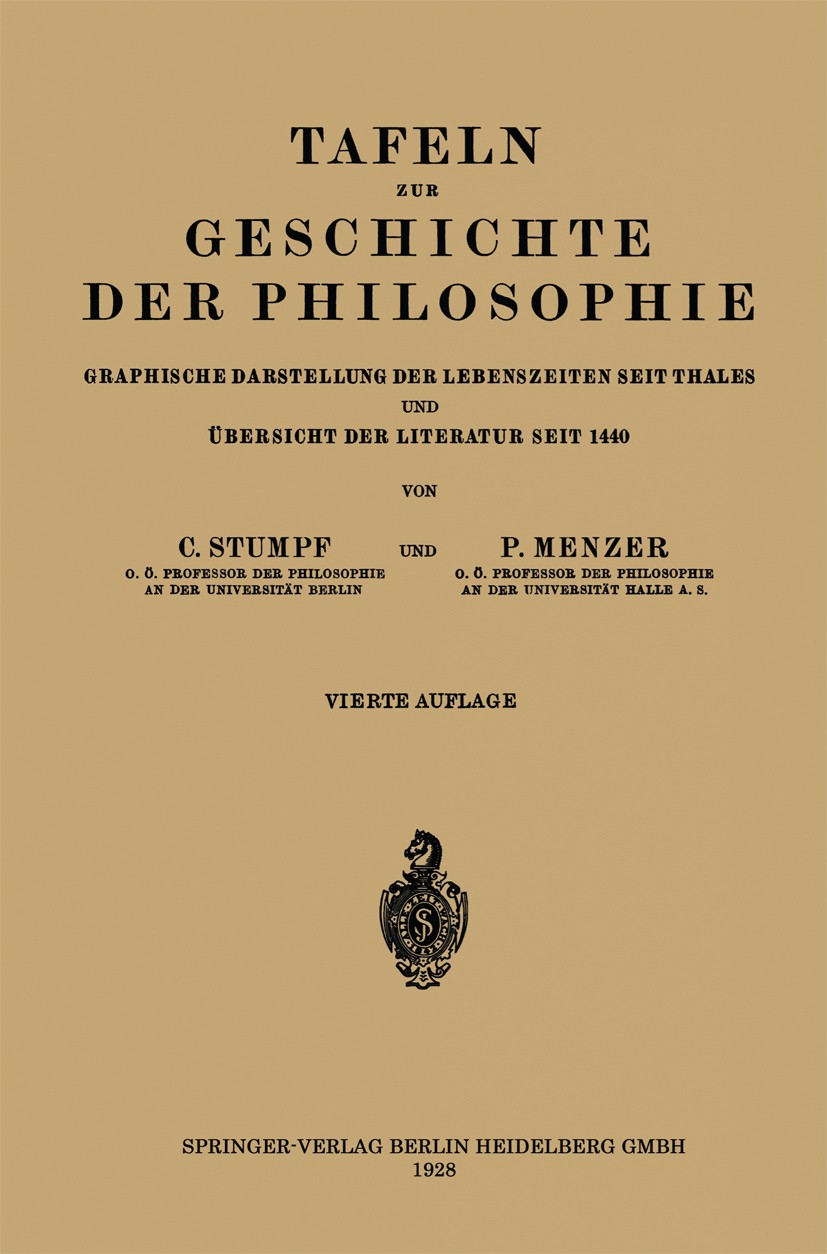 TAFELN
ZUR
GESCHICHTE
DER PHILOSOPHIE

GRAPHISCHE DARSTELLUNG DER LEBENSZEITEN SEIT THALES
UND
ÜBERSICHT DER LITERATUR SEIT 1440

VON

C. STUMPF
O. Ö. PROFESSOR DER PHILOSOPHIE
AN DER UNIVERSITÄT BERLIN

UND

P. MENZER
O. Ö. PROFESSOR DER PHILOSOPHIE
AN DER UNIVERSITÄT HALLE A. S.

VIERTE AUFLAGE

SPRINGER-VERLAG BERLIN HEIDELBERG GMBH
1928